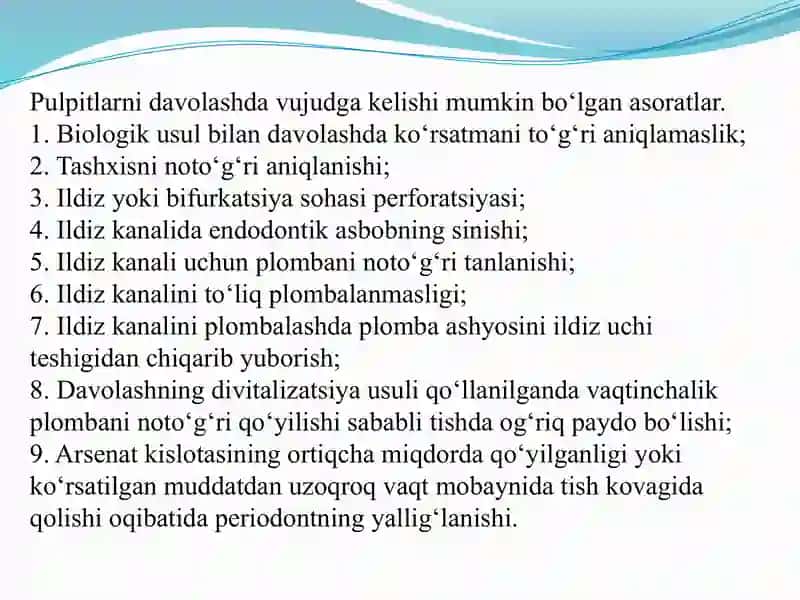 Pulpitlarni davolashda vujudga kelishi mumkin bo‘lgan asoratlar.
1. Biologik usul bilan davolashda ko‘rsatmani to‘g‘ri aniqlamaslik;
2. Tashxisni noto‘g‘ri aniqlanishi;
3. Ildiz yoki bifurkatsiya sohasi perforatsiyasi;
4. Ildiz kanalida endodontik asbobning sinishi;
5. Ildiz kanali uchun plombani noto‘g‘ri tanlanishi;
6. Ildiz kanalini to‘liq plombalanmasligi;
7. Ildiz kanalini plombalashda plomba ashyosini ildiz uchi teshigidan chiqarib yuborish;
8. Davolashning divitalizatsiya usuli qo‘llanilganda vaqtinchalik plombani noto‘g‘ri qo‘yilishi sababli tishda og‘riq paydo bo‘lishi;
9. Arsenat kislotasining ortiqcha miqdorda qo‘yilganligi yoki ko‘rsatilgan muddatdan uzoqroq vaqt mobaynida tish kovagida qolishi oqibatida periodontning yallig‘lanishi.